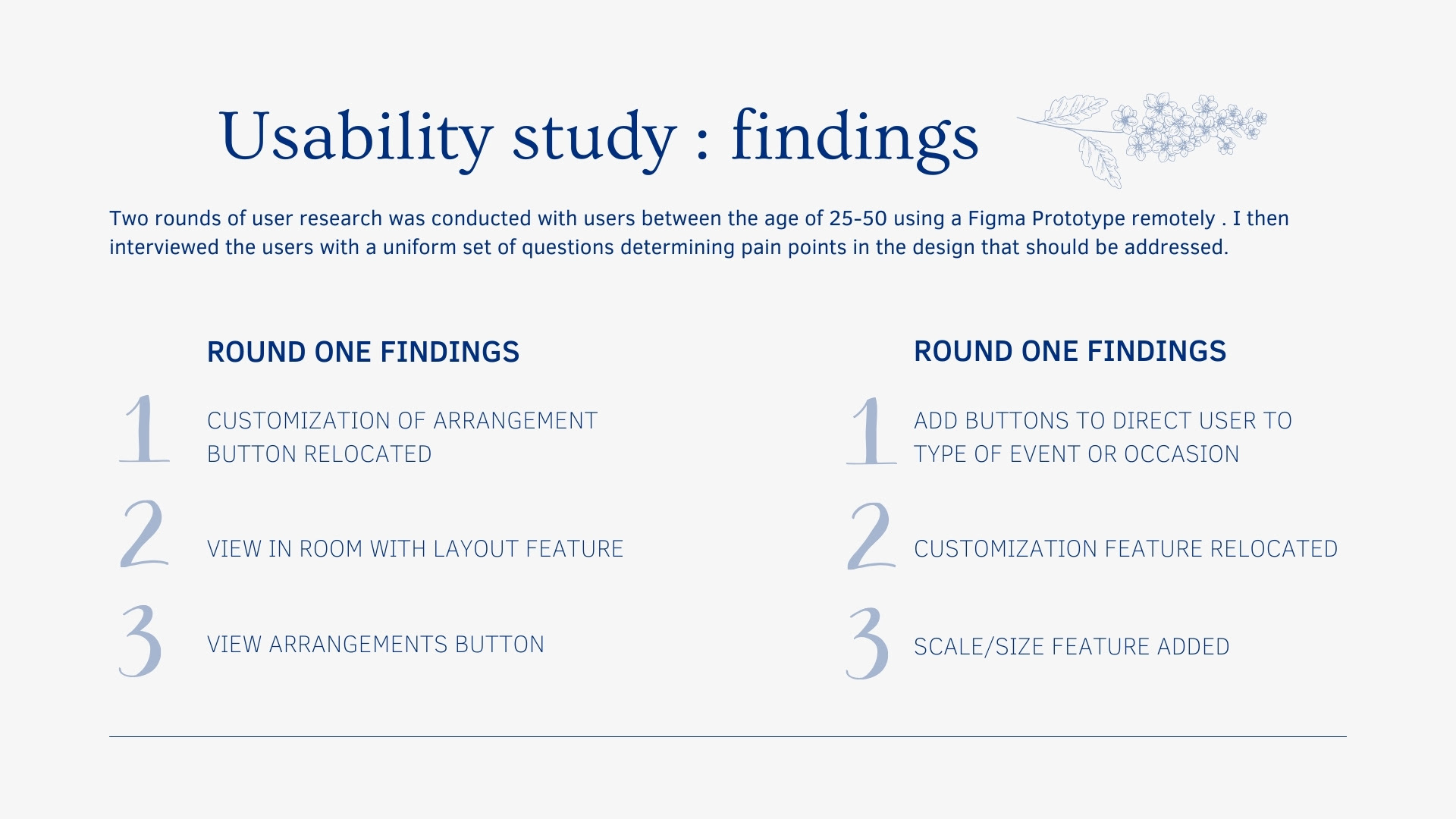 Usability study : findings

Two rounds of user research was conducted with users between the age of 25-50 using a Figma Prototype remotely . I then interviewed the users with a uniform set of questions determining pain points in the design that should be addressed.

ROUND ONE FINDINGS

1 CUSTOMIZATION OF ARRANGEMENT BUTTON RELOCATED

2 VIEW IN ROOM WITH LAYOUT FEATURE

3 VIEW ARRANGEMENTS BUTTON

ROUND ONE FINDINGS

1 ADD BUTTONS TO DIRECT USER TO TYPE OF EVENT OR OCCASION

2 CUSTOMIZATION FEATURE RELOCATED

3 SCALE/SIZE FEATURE ADDED